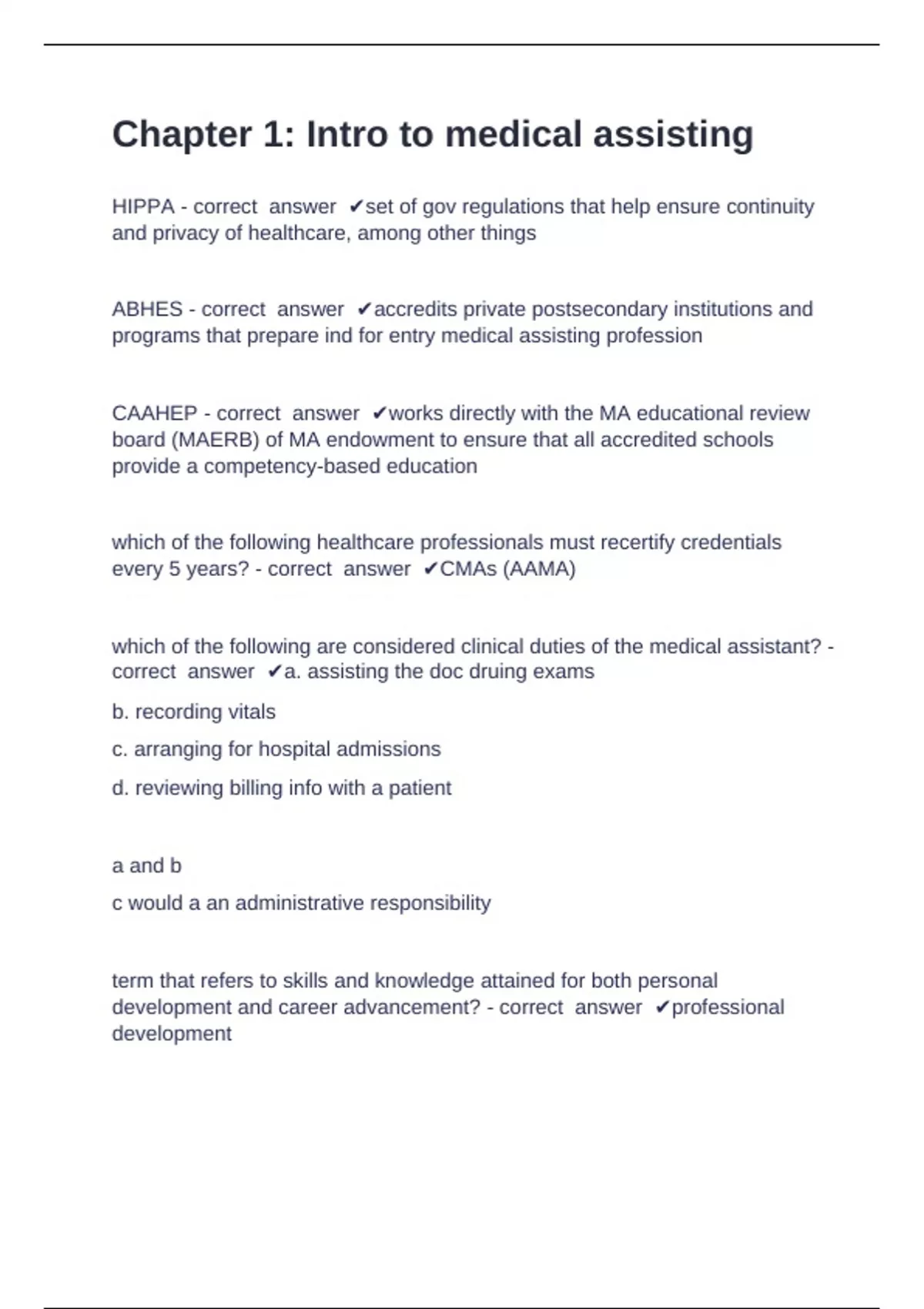 Chapter 1: Intro to medical assisting

HIPPA - correct answer ✔set of gov regulations that help ensure continuity and privacy of healthcare, among other things

ABHES - correct answer ✔accredits private postsecondary institutions and programs that prepare ind for entry medical assisting profession

CAAHEP - correct answer ✔works directly with the MA educational review board (MAERB) of MA endowment to ensure that all accredited schools provide a competency-based education

which of the following healthcare professionals must recertify credentials every 5 years? - correct answer ✔CMAs (AAMA)

which of the following are considered clinical duties of the medical assistant? - correct answer ✔a. assisting the doc druing exams

b. recording vitals

c. arranging for hospital admissions

d. reviewing billing info with a patient

a and b

c would a an administrative responsibility

term that refers to skills and knowledge attained for both personal development and career advancement? - correct answer ✔professional development